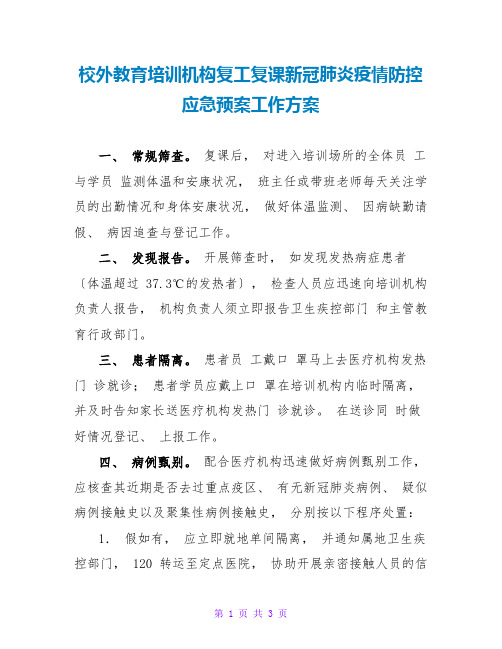 校外教育培训机构复工复课新冠肺炎疫情防控应急预案工作方案

一、 常规筛查。 复课后， 对进入培训场所的全体员 工与学员 监测体温和安康状况， 班主任或带班老师每天关注学员的出勤情况和身体安康状况， 做好体温监测、 因病缺勤请假、 病因追查与登记工作。

二、 发现报告。 开展筛查时， 如发现发热病症患者〔体温超过 37.3℃的发热者〕， 检查人员应迅速向培训机构负责人报告， 机构负责人须立即报告卫生疾控部门 和主管教育行政部门。

三、 患者隔离。 患者员 工戴口 罩马上去医疗机构发热门 诊就诊； 患者学员应戴上口 罩在培训机构内临时隔离， 并及时告知家长送医疗机构发热门 诊就诊。 在送诊同 时做好情况登记、 上报工作。

四、 病例甄别。 配合医疗机构迅速做好病例甄别工作， 应核查其近期是否去过重点疫区、 有无新冠肺炎病例、 疑似病例接触史以及聚集性病例接触史， 分别按以下程序处置：

1. 假如有， 应立即就地单间隔离， 并通知属地卫生疾控部门， 120 转运至定点医院， 协助开展亲密接触人员的信

第 1 页 共 3 页